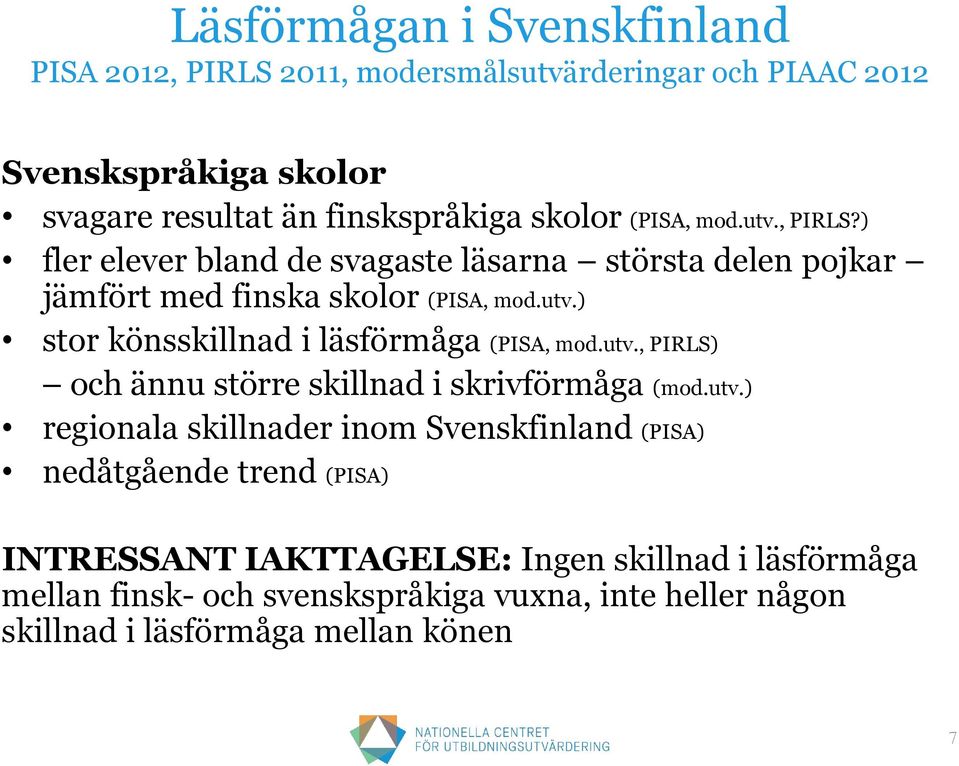 Läsförmågan i Svenskfinland
PISA 2012, PIRLS 2011, modersmålsutvärderingar och PIAAC 2012

Svenskspråkiga skolor
• svagare resultat än finskspråkiga skolor (PISA, mod.utv., PIRLS?)
• fler elever bland de svagaste läsarna – största delen pojkar – jämfört med finska skolor (PISA, mod.utv.)
• stor könsskillnad i läsförmåga (PISA, mod.utv., PIRLS)
– och ännu större skillnad i skrivförmåga (mod.utv.)
• regionala skillnader inom Svenskfinland (PISA)
• nedåtgående trend (PISA)

INTRESSANT IAKTTAGELSE: Ingen skillnad i läsförmåga mellan finsk- och svenskspråkiga vuxna, inte heller någon skillnad i läsförmåga mellan könen

NATIONELLA CENTRET FÖR UTBILDNINGSUTVÄRDERING

7